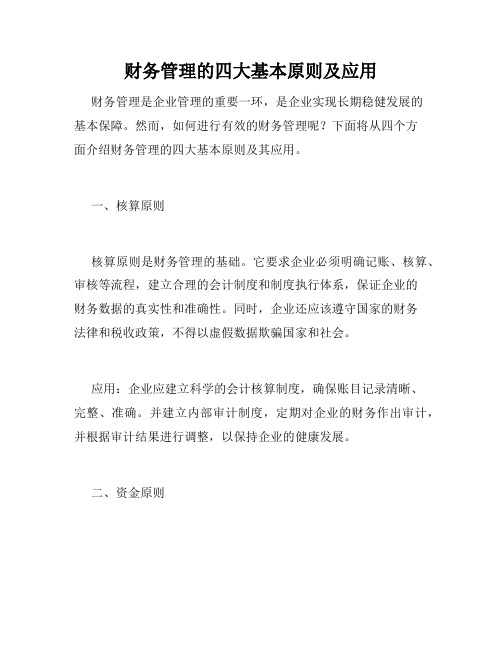 财务管理的四大基本原则及应用

财务管理是企业管理的重要一环，是企业实现长期稳健发展的基本保障。然而，如何进行有效的财务管理呢？下面将从四个方面介绍财务管理的四大基本原则及其应用。

一、核算原则

核算原则是财务管理的基础。它要求企业必须明确记账、核算、审核等流程，建立合理的会计制度和制度执行体系，保证企业的财务数据的真实性和准确性。同时，企业还应该遵守国家的财务法律和税收政策，不得以虚假数据欺骗国家和社会。

应用：企业应建立科学的会计核算制度，确保账目记录清晰、完整、准确。并建立内部审计制度，定期对企业的财务作出审计，并根据审计结果进行调整，以保持企业的健康发展。

二、资金原则